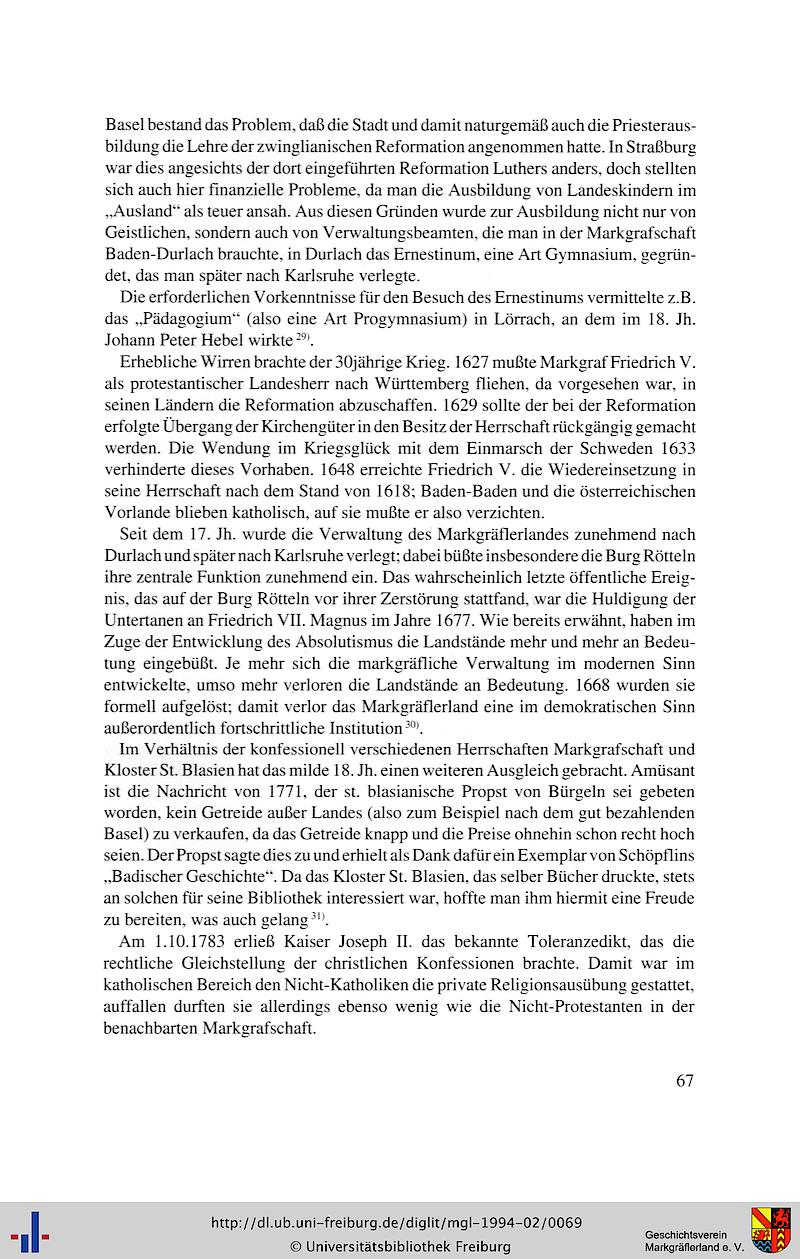 Basel bestand das Problem, daß die Stadt und damit naturgemäß auch die Priesterausbildung die Lehre der zwinglianischen Reformation angenommen hatte. In Straßburg war dies angesichts der dort eingeführten Reformation Luthers anders, doch stellten sich auch hier finanzielle Probleme, da man die Ausbildung von Landeskindern im „Ausland“ als teuer ansah. Aus diesen Gründen wurde zur Ausbildung nicht nur von Geistlichen, sondern auch von Verwaltungsbeamten, die man in der Markgrafschaft Baden-Durlach brauchte, in Durlach das Ernestinum, eine Art Gymnasium, gegründet, das man später nach Karlsruhe verlegte.

Die erforderlichen Vorkenntnisse für den Besuch des Ernestinums vermittelte z.B. das „Pädagogium“ (also eine Art Progymnasium) in Lörrach, an dem im 18. Jh. Johann Peter Hebel wirkte $^{29)}$.

Erhebliche Wirren brachte der 30jährige Krieg. 1627 mußte Markgraf Friedrich V. als protestantischer Landesherr nach Württemberg fliehen, da vorgesehen war, in seinen Ländern die Reformation abzuschaffen. 1629 sollte der bei der Reformation erfolgte Übergang der Kirchengüter in den Besitz der Herrschaft rückgängig gemacht werden. Die Wendung im Kriegsglück mit dem Einmarsch der Schweden 1633 verhinderte dieses Vorhaben. 1648 erreichte Friedrich V. die Wiedereinsetzung in seine Herrschaft nach dem Stand von 1618; Baden-Baden und die österreichischen Vorlande blieben katholisch, auf sie mußte er also verzichten.

Seit dem 17. Jh. wurde die Verwaltung des Markgräflerlandes zunehmend nach Durlach und später nach Karlsruhe verlegt; dabei büßte insbesondere die Burg Rötteln ihre zentrale Funktion zunehmend ein. Das wahrscheinlich letzte öffentliche Ereignis, das auf der Burg Rötteln vor ihrer Zerstörung stattfand, war die Huldigung der Untertanen an Friedrich VII. Magnus im Jahre 1677. Wie bereits erwähnt, haben im Zuge der Entwicklung des Absolutismus die Landstände mehr und mehr an Bedeutung eingebüßt. Je mehr sich die markgräfliche Verwaltung im modernen Sinn entwickelte, umso mehr verloren die Landstände an Bedeutung. 1668 wurden sie formell aufgelöst; damit verlor das Markgräflerland eine im demokratischen Sinn außerordentlich fortschrittliche Institution $^{30)}$.

Im Verhältnis der konfessionell verschiedenen Herrschaften Markgrafschaft und Kloster St. Blasien hat das milde 18. Jh. einen weiteren Ausgleich gebracht. Amüsant ist die Nachricht von 1771, der st. blasianische Propst von Bürgeln sei gebeten worden, kein Getreide außer Landes (also zum Beispiel nach dem gut bezahlenden Basel) zu verkaufen, da das Getreide knapp und die Preise ohnehin schon recht hoch seien. Der Propst sagte dies zu und erhielt als Dank dafür ein Exemplar von Schöpflins „Badischer Geschichte“. Da das Kloster St. Blasien, das selber Bücher druckte, stets an solchen für seine Bibliothek interessiert war, hoffte man ihm hiermit eine Freude zu bereiten, was auch gelang $^{31)}$.

Am 1.10.1783 erließ Kaiser Joseph II. das bekannte Toleranzedikt, das die rechtliche Gleichstellung der christlichen Konfessionen brachte. Damit war im katholischen Bereich den Nicht-Katholiken die private Religionsausübung gestattet, auffallen durften sie allerdings ebenso wenig wie die Nicht-Protestanten in der benachbarten Markgrafschaft.

67

http://dl.ub.uni-freiburg.de/diglit/mgl-1994-02/0069
© Universitätsbibliothek Freiburg
Geschichtsverein Markgräflerland e. V.